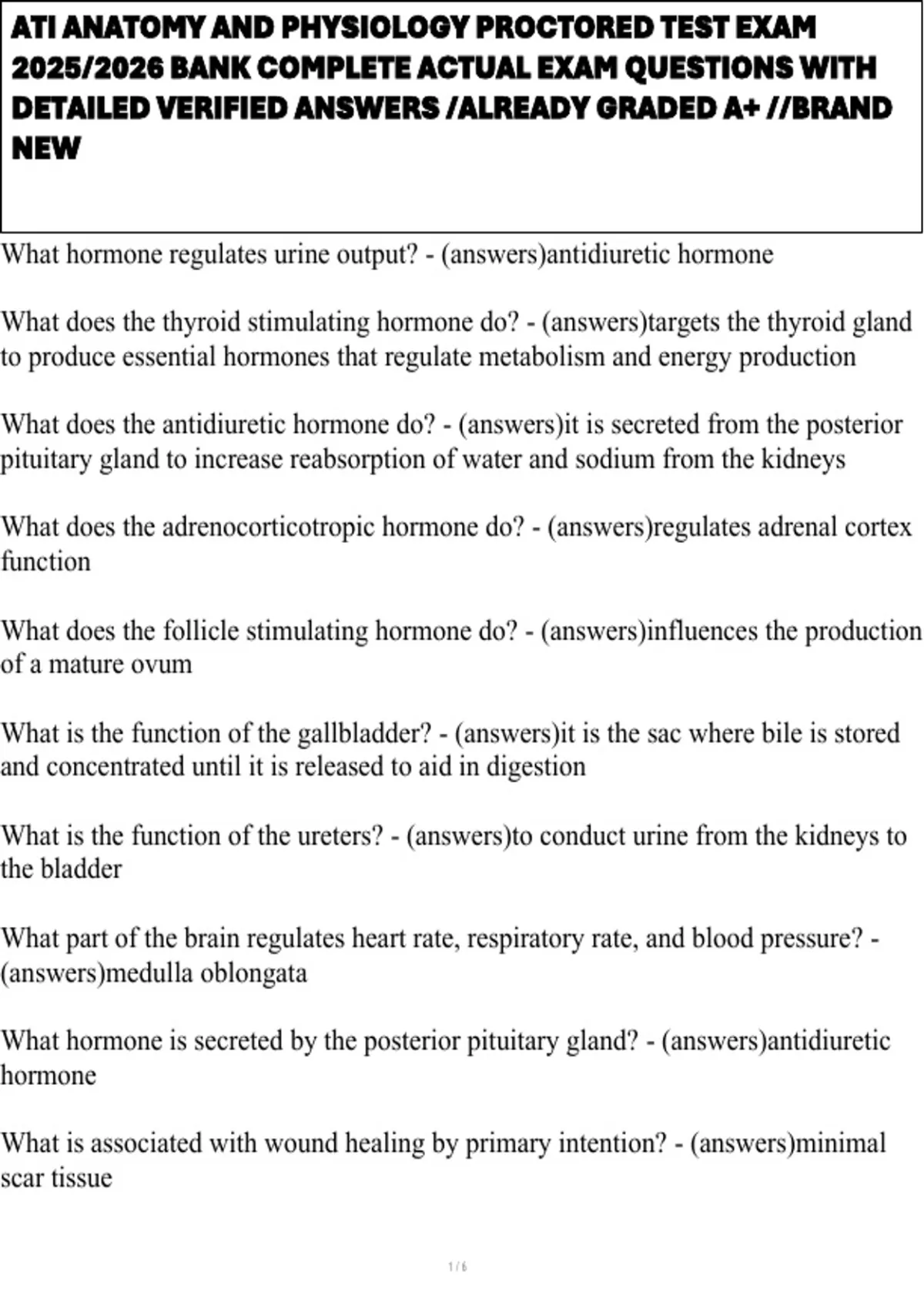 ATI ANATOMY AND PHYSIOLOGY PROCTORED TEST EXAM 2025/2026 BANK COMPLETE ACTUAL EXAM QUESTIONS WITH DETAILED VERIFIED ANSWERS /ALREADY GRADED A+ //BRAND NEW

What hormone regulates urine output? - (answers)antidiuretic hormone

What does the thyroid stimulating hormone do? - (answers)targets the thyroid gland to produce essential hormones that regulate metabolism and energy production

What does the antidiuretic hormone do? - (answers)it is secreted from the posterior pituitary gland to increase reabsorption of water and sodium from the kidneys

What does the adrenocorticotropic hormone do? - (answers)regulates adrenal cortex function

What does the follicle stimulating hormone do? - (answers)influences the production of a mature ovum

What is the function of the gallbladder? - (answers)it is the sac where bile is stored and concentrated until it is released to aid in digestion

What is the function of the ureters? - (answers)to conduct urine from the kidneys to the bladder

What part of the brain regulates heart rate, respiratory rate, and blood pressure? - (answers)medulla oblongata

What hormone is secreted by the posterior pituitary gland? - (answers)antidiuretic hormone

What is associated with wound healing by primary intention? - (answers)minimal scar tissue

1 / 6